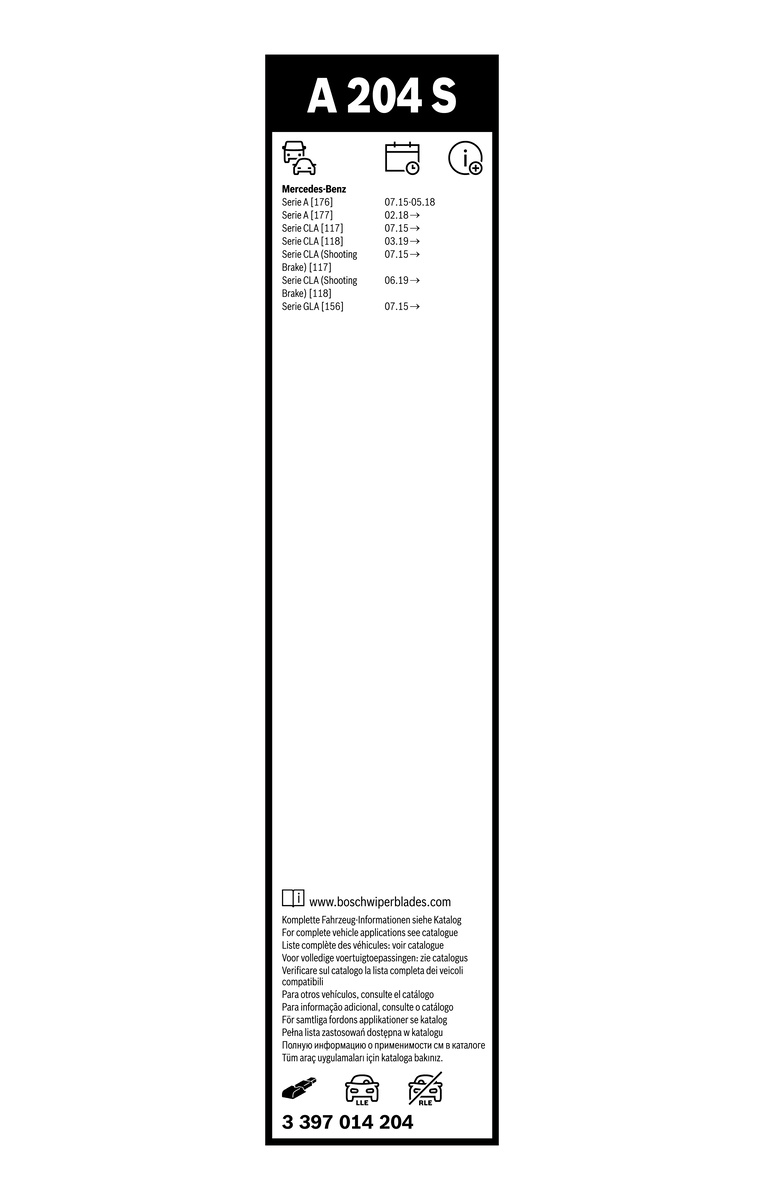 A 204 S

Mercedes-Benz

| | |
|---|---|
| Serie A [176] | 07.15-05.18 |
| Serie A [177] | 02.18→ |
| Serie CLA [117] | 07.15→ |
| Serie CLA [118] | 03.19→ |
| Serie CLA (Shooting Brake) [117] | 07.15→ |
| Serie CLA (Shooting Brake) [118] | 06.19→ |
| Serie GLA [156] | 07.15→ |

www.boschwiperblades.com
Komplette Fahrzeug-Informationen siehe Katalog
For complete vehicle applications see catalogue
Liste complète des véhicules: voir catalogue
Voor volledige voertuigtoepassingen: zie catalogus
Verificare sul catalogo la lista completa dei veicoli compatibili
Para otros vehículos, consulte el catálogo
Para informação adicional, consulte o catálogo
För samtliga fordons applikationer se katalog
Pełna lista zastosowań dostępna w katalogu
Полную информацию о применимости см в каталоге
Tüm araç uygulamaları için kataloga bakınız.

LLE RLE

3 397 014 204